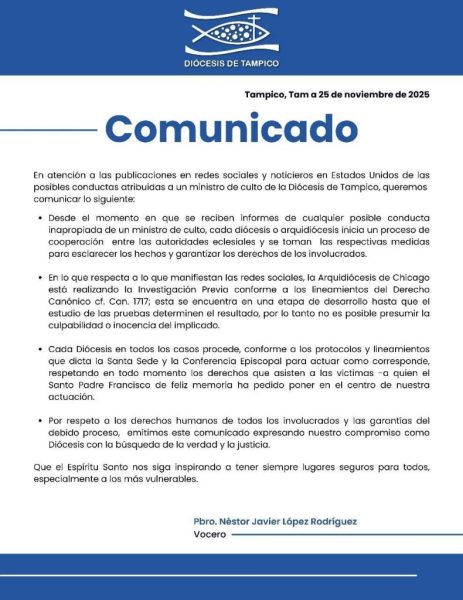 DIÓCESIS DE TAMPICO

Tampico, Tam a 25 de noviembre de 2025

Comunicado

En atención a las publicaciones en redes sociales y noticieros en Estados Unidos de las posibles conductas atribuidas a un ministro de culto de la Diócesis de Tampico, queremos comunicar lo siguiente:

• Desde el momento en que se reciben informes de cualquier posible conducta inapropiada de un ministro de culto, cada diócesis o arquidiócesis inicia un proceso de cooperación entre las autoridades eclesiales y se toman las respectivas medidas para esclarecer los hechos y garantizar los derechos de los involucrados.

• En lo que respecta a lo que manifiestan las redes sociales, la Arquidiócesis de Chicago está realizando la Investigación Previa conforme a los lineamientos del Derecho Canónico cf. Can. 1717; esta se encuentra en una etapa de desarrollo hasta que el estudio de las pruebas determinen el resultado, por lo tanto no es posible presumir la culpabilidad o inocencia del implicado.

• Cada Diócesis en todos los casos procede, conforme a los protocolos y lineamientos que dicta la Santa Sede y la Conferencia Episcopal para actuar como corresponde, respetando en todo momento los derechos que asisten a las víctimas -a quien el Santo Padre Francisco de feliz memoria ha pedido poner en el centro de nuestra actuación.

• Por respeto a los derechos humanos de todos los involucrados y las garantías del debido proceso, emitimos este comunicado expresando nuestro compromiso como Diócesis con la búsqueda de la verdad y la justicia.

Que el Espíritu Santo nos siga inspirando a tener siempre lugares seguros para todos, especialmente a los más vulnerables.

Pbro. Néstor Javier López Rodríguez
Vocero